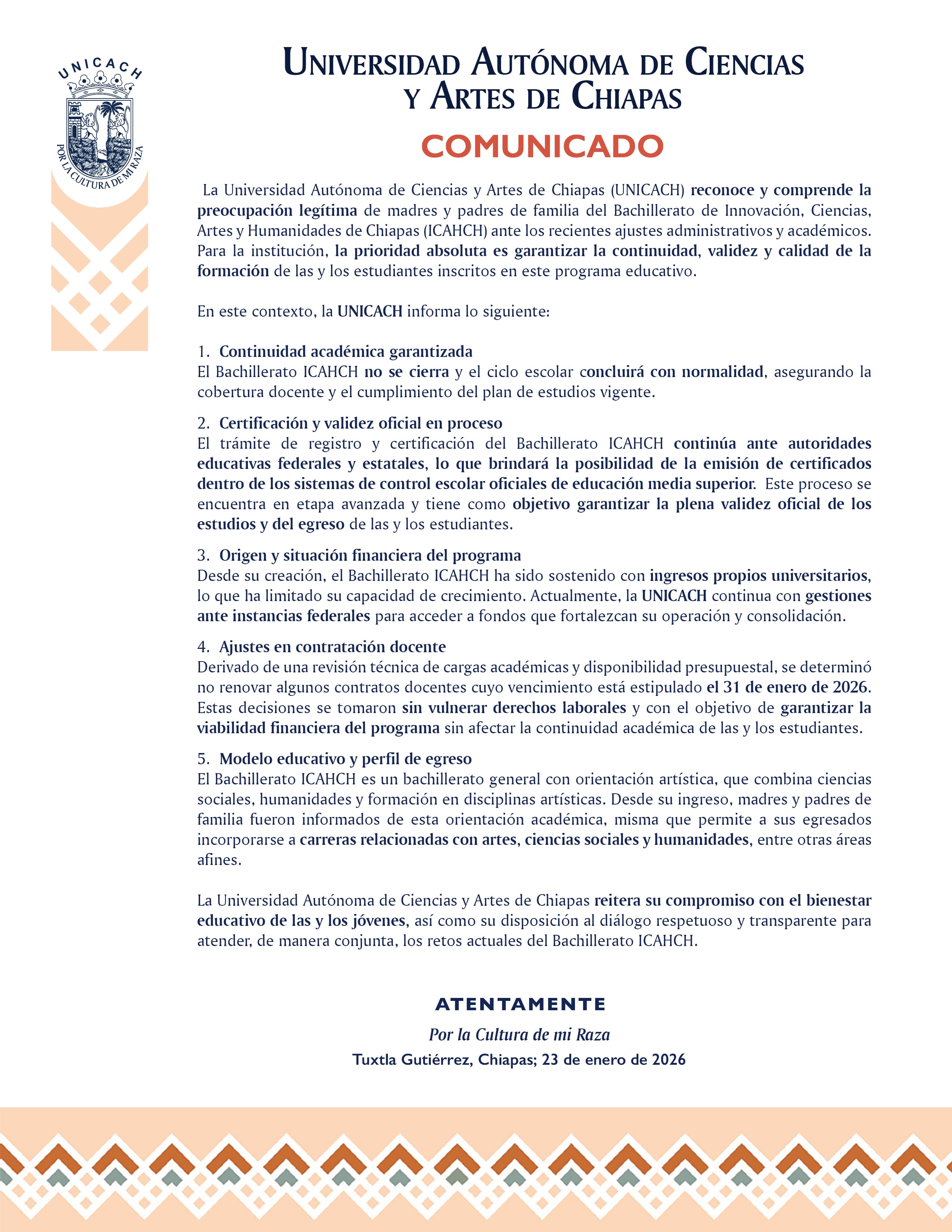 UNICACH
POR LA CULTURA DE MI RAZA

UNIVERSIDAD AUTÓNOMA DE CIENCIAS Y ARTES DE CHIAPAS

COMUNICADO

La Universidad Autónoma de Ciencias y Artes de Chiapas (UNICACH) reconoce y comprende la preocupación legítima de madres y padres de familia del Bachillerato de Innovación, Ciencias, Artes y Humanidades de Chiapas (ICAHCH) ante los recientes ajustes administrativos y académicos. Para la institución, la prioridad absoluta es garantizar la continuidad, validez y calidad de la formación de las y los estudiantes inscritos en este programa educativo.

En este contexto, la UNICACH informa lo siguiente:

1. Continuidad académica garantizada
El Bachillerato ICAHCH no se cierra y el ciclo escolar concluirá con normalidad, asegurando la cobertura docente y el cumplimiento del plan de estudios vigente.

2. Certificación y validez oficial en proceso
El trámite de registro y certificación del Bachillerato ICAHCH continúa ante autoridades educativas federales y estatales, lo que brindará la posibilidad de la emisión de certificados dentro de los sistemas de control escolar oficiales de educación media superior. Este proceso se encuentra en etapa avanzada y tiene como objetivo garantizar la plena validez oficial de los estudios y del egreso de las y los estudiantes.

3. Origen y situación financiera del programa
Desde su creación, el Bachillerato ICAHCH ha sido sostenido con ingresos propios universitarios, lo que ha limitado su capacidad de crecimiento. Actualmente, la UNICACH continua con gestiones ante instancias federales para acceder a fondos que fortalezcan su operación y consolidación.

4. Ajustes en contratación docente
Derivado de una revisión técnica de cargas académicas y disponibilidad presupuestal, se determinó no renovar algunos contratos docentes cuyo vencimiento está estipulado el 31 de enero de 2026. Estas decisiones se tomaron sin vulnerar derechos laborales y con el objetivo de garantizar la viabilidad financiera del programa sin afectar la continuidad académica de las y los estudiantes.

5. Modelo educativo y perfil de egreso
El Bachillerato ICAHCH es un bachillerato general con orientación artística, que combina ciencias sociales, humanidades y formación en disciplinas artísticas. Desde su ingreso, madres y padres de familia fueron informados de esta orientación académica, misma que permite a sus egresados incorporarse a carreras relacionadas con artes, ciencias sociales y humanidades, entre otras áreas afines.

La Universidad Autónoma de Ciencias y Artes de Chiapas reitera su compromiso con el bienestar educativo de las y los jóvenes, así como su disposición al diálogo respetuoso y transparente para atender, de manera conjunta, los retos actuales del Bachillerato ICAHCH.

ATENTAMENTE
Por la Cultura de mi Raza
Tuxtla Gutiérrez, Chiapas; 23 de enero de 2026